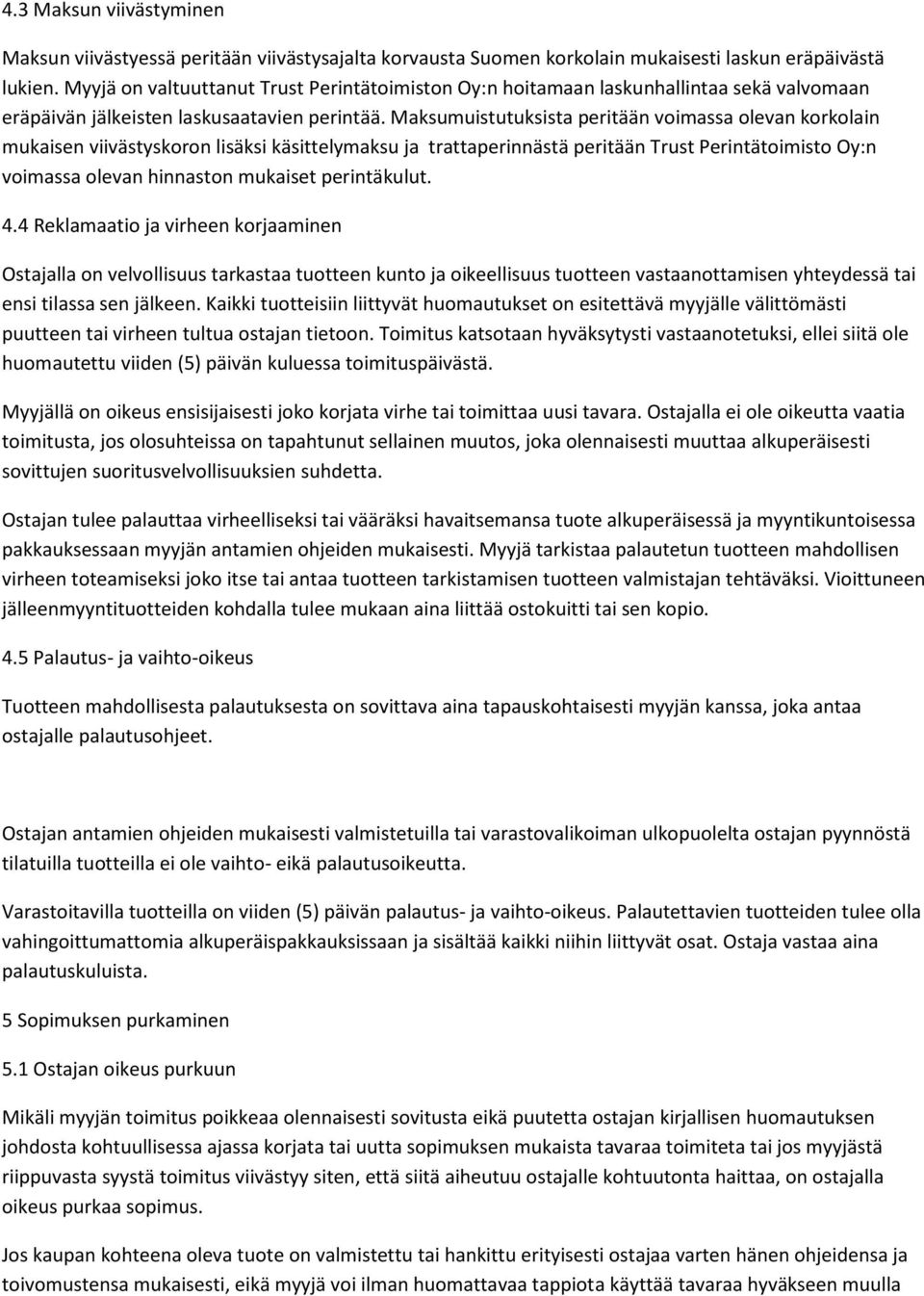 4.3 Maksun viivästyminen

Maksun viivästyessä peritään viivästysajalta korvausta Suomen korkolain mukaisesti laskun eräpäivästä lukien. Myyjä on valtuuttanut Trust Perintätoimiston Oy:n hoitamaan laskunhallintaa sekä valvomaan eräpäivän jälkeisten laskusaatavien perintää. Maksumuistutuksista peritään voimassa olevan korkolain mukaisen viivästyskoron lisäksi käsittelymaksu ja trattaperinnästä peritään Trust Perintätoimisto Oy:n voimassa olevan hinnaston mukaiset perintäkulut.

4.4 Reklamaatio ja virheen korjaaminen

Ostajalla on velvollisuus tarkastaa tuotteen kunto ja oikeellisuus tuotteen vastaanottamisen yhteydessä tai ensi tilassa sen jälkeen. Kaikki tuotteisiin liittyvät huomautukset on esitettävä myyjälle välittömästi puutteen tai virheen tultua ostajan tietoon. Toimitus katsotaan hyväksytysti vastaanotetuksi, ellei siitä ole huomautettu viiden (5) päivän kuluessa toimituspäivästä.

Myyjällä on oikeus ensisijaisesti joko korjata virhe tai toimittaa uusi tavara. Ostajalla ei ole oikeutta vaatia toimitusta, jos olosuhteissa on tapahtunut sellainen muutos, joka olennaisesti muuttaa alkuperäisesti sovittujen suoritusvelvollisuuksien suhdetta.

Ostajan tulee palauttaa virheelliseksi tai vääräksi havaitsemansa tuote alkuperäisessä ja myyntikuntoisessa pakkauksessaan myyjän antamien ohjeiden mukaisesti. Myyjä tarkistaa palautetun tuotteen mahdollisen virheen toteamiseksi joko itse tai antaa tuotteen tarkistamisen tuotteen valmistajan tehtäväksi. Vioittuneen jälleenmyyntituotteiden kohdalla tulee mukaan aina liittää ostokuitti tai sen kopio.

4.5 Palautus- ja vaihto-oikeus

Tuotteen mahdollisesta palautuksesta on sovittava aina tapauskohtaisesti myyjän kanssa, joka antaa ostajalle palautusohjeet.

Ostajan antamien ohjeiden mukaisesti valmistetuilla tai varastovalikoiman ulkopuolelta ostajan pyynnöstä tilatuilla tuotteilla ei ole vaihto- eikä palautusoikeutta.

Varastoitavilla tuotteilla on viiden (5) päivän palautus- ja vaihto-oikeus. Palautettavien tuotteiden tulee olla vahingoittumattomia alkuperäispakkauksissaan ja sisältää kaikki niihin liittyvät osat. Ostaja vastaa aina palautuskuluista.

5 Sopimuksen purkaminen

5.1 Ostajan oikeus purkuun

Mikäli myyjän toimitus poikkeaa olennaisesti sovitusta eikä puutetta ostajan kirjallisen huomautuksen johdosta kohtuullisessa ajassa korjata tai uutta sopimuksen mukaista tavaraa toimiteta tai jos myyjästä riippuvasta syystä toimitus viivästyy siten, että siitä aiheutuu ostajalle kohtuutonta haittaa, on ostajalla oikeus purkaa sopimus.

Jos kaupan kohteena oleva tuote on valmistettu tai hankittu erityisesti ostajaa varten hänen ohjeidensa ja toivomustensa mukaisesti, eikä myyjä voi ilman huomattavaa tappiota käyttää tavaraa hyväkseen muulla